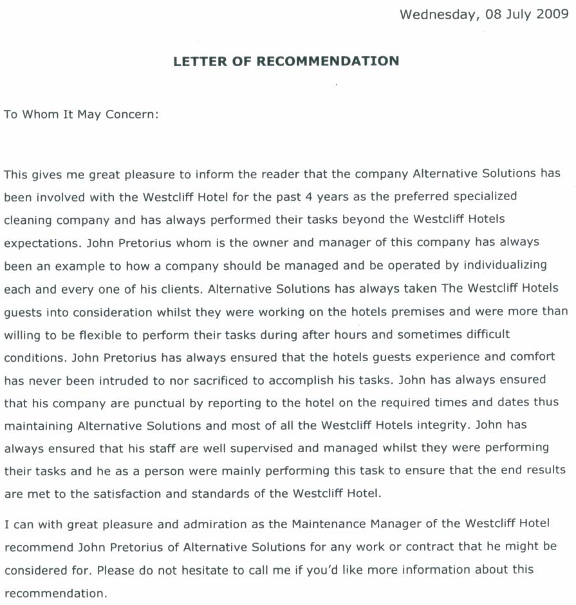 Wednesday, 08 July 2009

LETTER OF RECOMMENDATION

To Whom It May Concern:

This gives me great pleasure to inform the reader that the company Alternative Solutions has been involved with the Westcliff Hotel for the past 4 years as the preferred specialized cleaning company and has always performed their tasks beyond the Westcliff Hotels expectations. John Pretorius whom is the owner and manager of this company has always been an example to how a company should be managed and be operated by individualizing each and every one of his clients. Alternative Solutions has always taken The Westcliff Hotels guests into consideration whilst they were working on the hotels premises and were more than willing to be flexible to perform their tasks during after hours and sometimes difficult conditions. John Pretorius has always ensured that the hotels guests experience and comfort has never been intruded to nor sacrificed to accomplish his tasks. John has always ensured that his company are punctual by reporting to the hotel on the required times and dates thus maintaining Alternative Solutions and most of all the Westcliff Hotels integrity. John has always ensured that his staff are well supervised and managed whilst they were performing their tasks and he as a person were mainly performing this task to ensure that the end results are met to the satisfaction and standards of the Westcliff Hotel.

I can with great pleasure and admiration as the Maintenance Manager of the Westcliff Hotel recommend John Pretorius of Alternative Solutions for any work or contract that he might be considered for. Please do not hesitate to call me if you'd like more information about this recommendation.